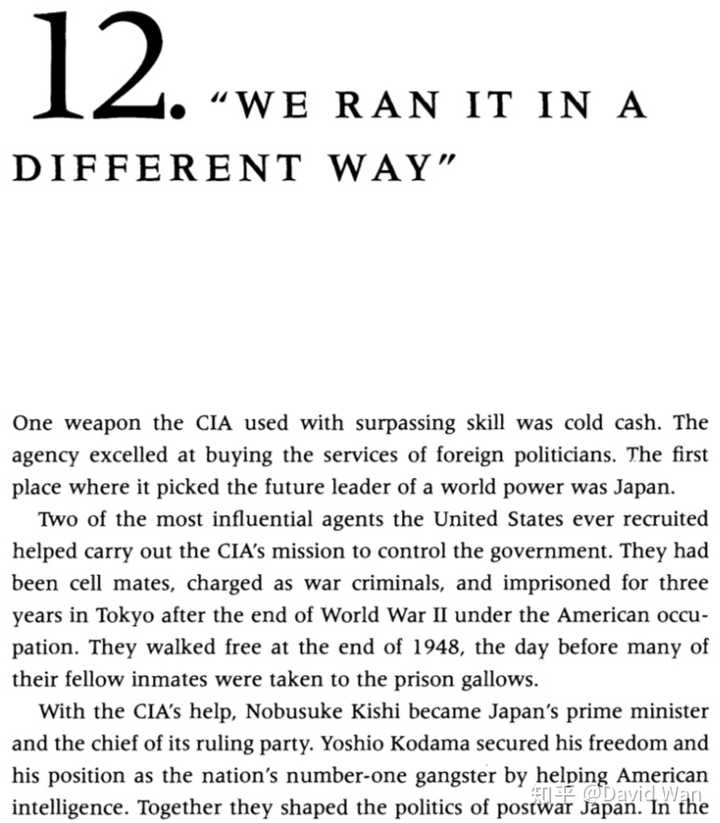 12. "WE RAN IT IN A DIFFERENT WAY"

One weapon the CIA used with surpassing skill was cold cash. The agency excelled at buying the services of foreign politicians. The first place where it picked the future leader of a world power was Japan.

Two of the most influential agents the United States ever recruited helped carry out the CIA's mission to control the government. They had been cell mates, charged as war criminals, and imprisoned for three years in Tokyo after the end of World War II under the American occupation. They walked free at the end of 1948, the day before many of their fellow inmates were taken to the prison gallows.

With the CIA's help, Nobusuke Kishi became Japan's prime minister and the chief of its ruling party. Yoshio Kodama secured his freedom and his position as the nation's number-one gangster by helping American intelligence. Together they shaped the politics of postwar Japan. In the

知乎 @David Wan